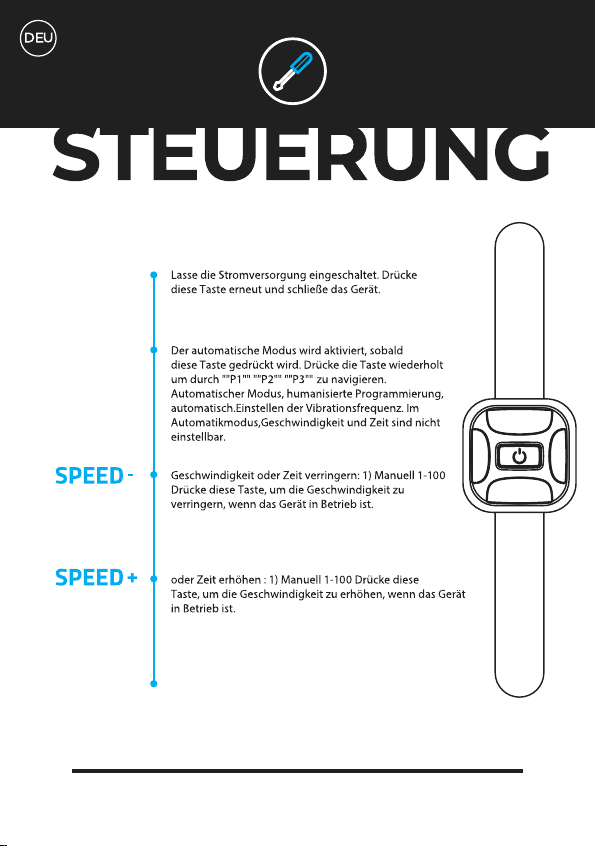 DEU

STEUERUNG

Lasse die Stromversorgung eingeschaltet. Drücke diese Taste erneut und schließe das Gerät.

Der automatische Modus wird aktiviert, sobald diese Taste gedrückt wird. Drücke die Taste wiederholt um durch ""P1"" ""P2"" ""P3"" zu navigieren. Automatischer Modus, humanisierte Programmierung, automatisch.Einstellen der Vibrationsfrequenz. Im Automatikmodus,Geschwindigkeit und Zeit sind nicht einstellbar.

SPEED -

Geschwindigkeit oder Zeit verringern: 1) Manuell 1-100 Drücke diese Taste, um die Geschwindigkeit zu verringern, wenn das Gerät in Betrieb ist.

SPEED +

oder Zeit erhöhen : 1) Manuell 1-100 Drücke diese Taste, um die Geschwindigkeit zu erhöhen, wenn das Gerät in Betrieb ist.